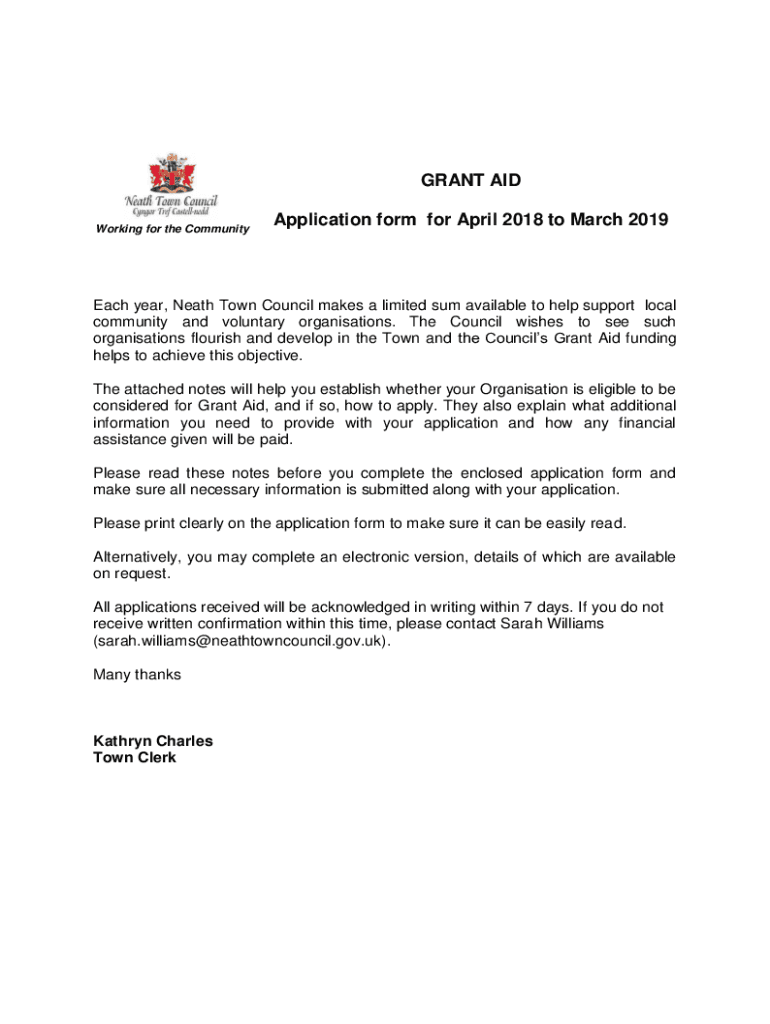 Neath Town Council
Cyngor Tref Castell-nedd
Working for the Community

GRANT AID

Application form for April 2018 to March 2019

Each year, Neath Town Council makes a limited sum available to help support local community and voluntary organisations. The Council wishes to see such organisations flourish and develop in the Town and the Council's Grant Aid funding helps to achieve this objective.

The attached notes will help you establish whether your Organisation is eligible to be considered for Grant Aid, and if so, how to apply. They also explain what additional information you need to provide with your application and how any financial assistance given will be paid.

Please read these notes before you complete the enclosed application form and make sure all necessary information is submitted along with your application.

Please print clearly on the application form to make sure it can be easily read.

Alternatively, you may complete an electronic version, details of which are available on request.

All applications received will be acknowledged in writing within 7 days. If you do not receive written confirmation within this time, please contact Sarah Williams (sarah.williams@neathtowncouncil.gov.uk).

Many thanks

Kathryn Charles
Town Clerk